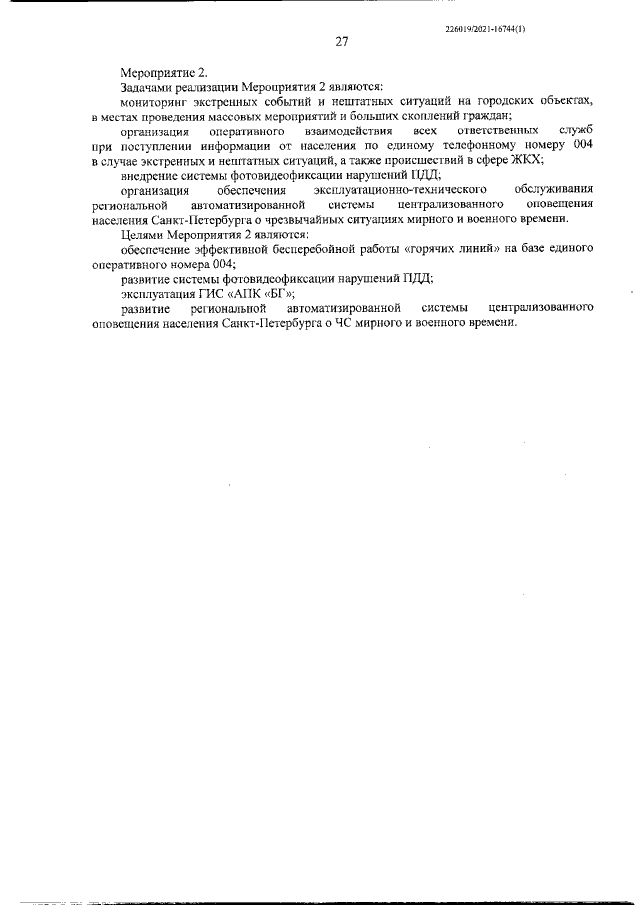 226019/2021-16744(1)

27

Мероприятие 2.

Задачами реализации Мероприятия 2 являются:

мониторинг экстренных событий и нештатных ситуаций на городских объектах, в местах проведения массовых мероприятий и больших скоплений граждан;

организация оперативного взаимодействия всех ответственных служб при поступлении информации от населения по единому телефонному номеру 004 в случае экстренных и нештатных ситуаций, а также происшествий в сфере ЖКХ;

внедрение системы фотовидеофиксации нарушений ПДД;

организация обеспечения эксплуатационно-технического обслуживания региональной автоматизированной системы централизованного оповещения населения Санкт-Петербурга о чрезвычайных ситуациях мирного и военного времени.

Целями Мероприятия 2 являются:

обеспечение эффективной бесперебойной работы «горячих линий» на базе единого оперативного номера 004;

развитие системы фотовидеофиксации нарушений ПДД;

эксплуатация ГИС «АПК «БГ»;

развитие региональной автоматизированной системы централизованного оповещения населения Санкт-Петербурга о ЧС мирного и военного времени.